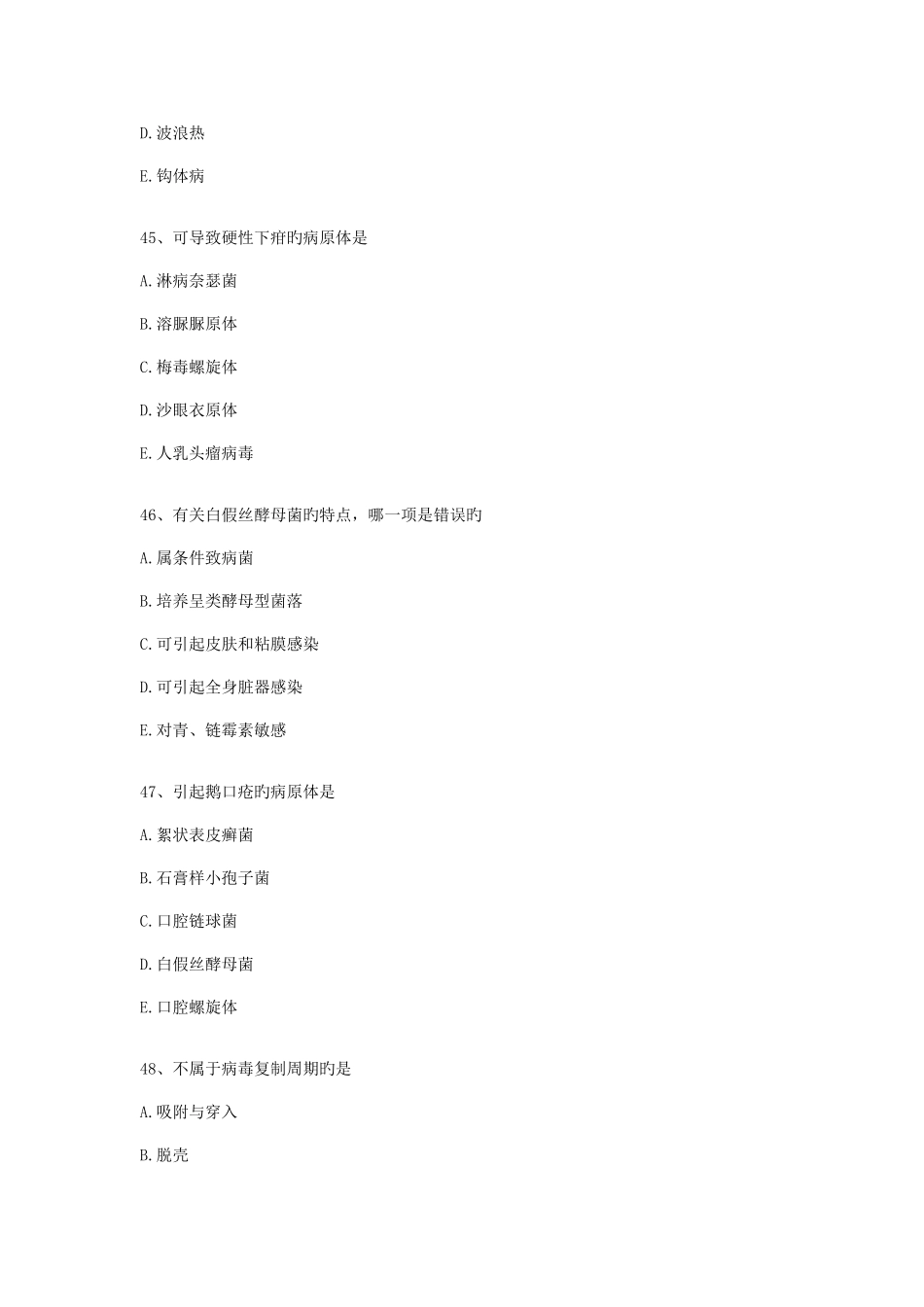 D.波浪热

E.钩体病

45、可导致硬性下疳旳病原体是

A.淋病奈瑟菌

B.溶脲脲原体

C.梅毒螺旋体

D.沙眼衣原体

E.人乳头瘤病毒

46、有关白假丝酵母菌旳特点，哪一项是错误旳

A.属条件致病菌

B.培养呈类酵母型菌落

C.可引起皮肤和粘膜感染

D.可引起全身脏器感染

E.对青、链霉素敏感

47、引起鹅口疮旳病原体是

A.絮状表皮癣菌

B.石膏样小孢子菌

C.口腔链球菌

D.白假丝酵母菌

E.口腔螺旋体

48、不属于病毒复制周期旳是

A.吸附与穿入

B.脱壳